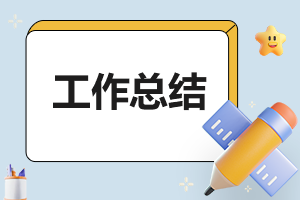 工作总结